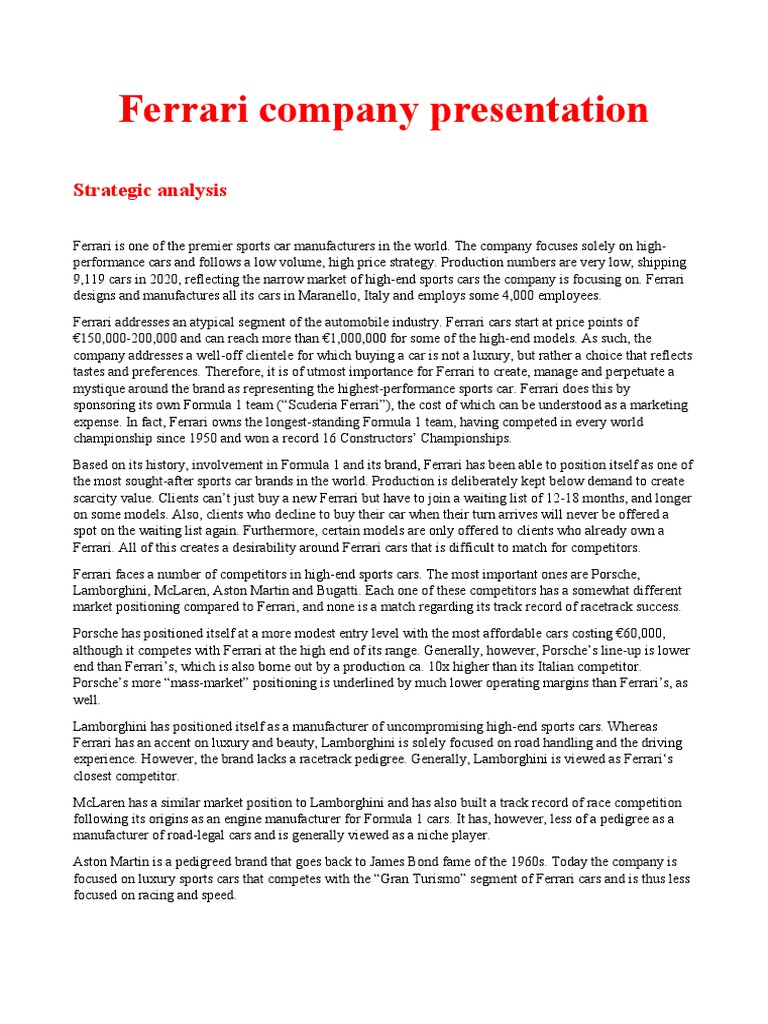 Ferrari company presentation

Strategic analysis

Ferrari is one of the premier sports car manufacturers in the world. The company focuses solely on high-performance cars and follows a low volume, high price strategy. Production numbers are very low, shipping 9,119 cars in 2020, reflecting the narrow market of high-end sports cars the company is focusing on. Ferrari designs and manufactures all its cars in Maranello, Italy and employs some 4,000 employees.

Ferrari addresses an atypical segment of the automobile industry. Ferrari cars start at price points of €150,000-200,000 and can reach more than €1,000,000 for some of the high-end models. As such, the company addresses a well-off clientele for which buying a car is not a luxury, but rather a choice that reflects tastes and preferences. Therefore, it is of utmost importance for Ferrari to create, manage and perpetuate a mystique around the brand as representing the highest-performance sports car. Ferrari does this by sponsoring its own Formula 1 team ("Scuderia Ferrari"), the cost of which can be understood as a marketing expense. In fact, Ferrari owns the longest-standing Formula 1 team, having competed in every world championship since 1950 and won a record 16 Constructors' Championships.

Based on its history, involvement in Formula 1 and its brand, Ferrari has been able to position itself as one of the most sought-after sports car brands in the world. Production is deliberately kept below demand to create scarcity value. Clients can't just buy a new Ferrari but have to join a waiting list of 12-18 months, and longer on some models. Also, clients who decline to buy their car when their turn arrives will never be offered a spot on the waiting list again. Furthermore, certain models are only offered to clients who already own a Ferrari. All of this creates a desirability around Ferrari cars that is difficult to match for competitors.

Ferrari faces a number of competitors in high-end sports cars. The most important ones are Porsche, Lamborghini, McLaren, Aston Martin and Bugatti. Each one of these competitors has a somewhat different market positioning compared to Ferrari, and none is a match regarding its track record of racetrack success.

Porsche has positioned itself at a more modest entry level with the most affordable cars costing €60,000, although it competes with Ferrari at the high end of its range. Generally, however, Porsche's line-up is lower end than Ferrari's, which is also borne out by a production ca. 10x higher than its Italian competitor. Porsche's more "mass-market" positioning is underlined by much lower operating margins than Ferrari's, as well.

Lamborghini has positioned itself as a manufacturer of uncompromising high-end sports cars. Whereas Ferrari has an accent on luxury and beauty, Lamborghini is solely focused on road handling and the driving experience. However, the brand lacks a racetrack pedigree. Generally, Lamborghini is viewed as Ferrari's closest competitor.

McLaren has a similar market position to Lamborghini and has also built a track record of race competition following its origins as an engine manufacturer for Formula 1 cars. It has, however, less of a pedigree as a manufacturer of road-legal cars and is generally viewed as a niche player.

Aston Martin is a pedigreed brand that goes back to James Bond fame of the 1960s. Today the company is focused on luxury sports cars that competes with the "Gran Turismo" segment of Ferrari cars and is thus less focused on racing and speed.